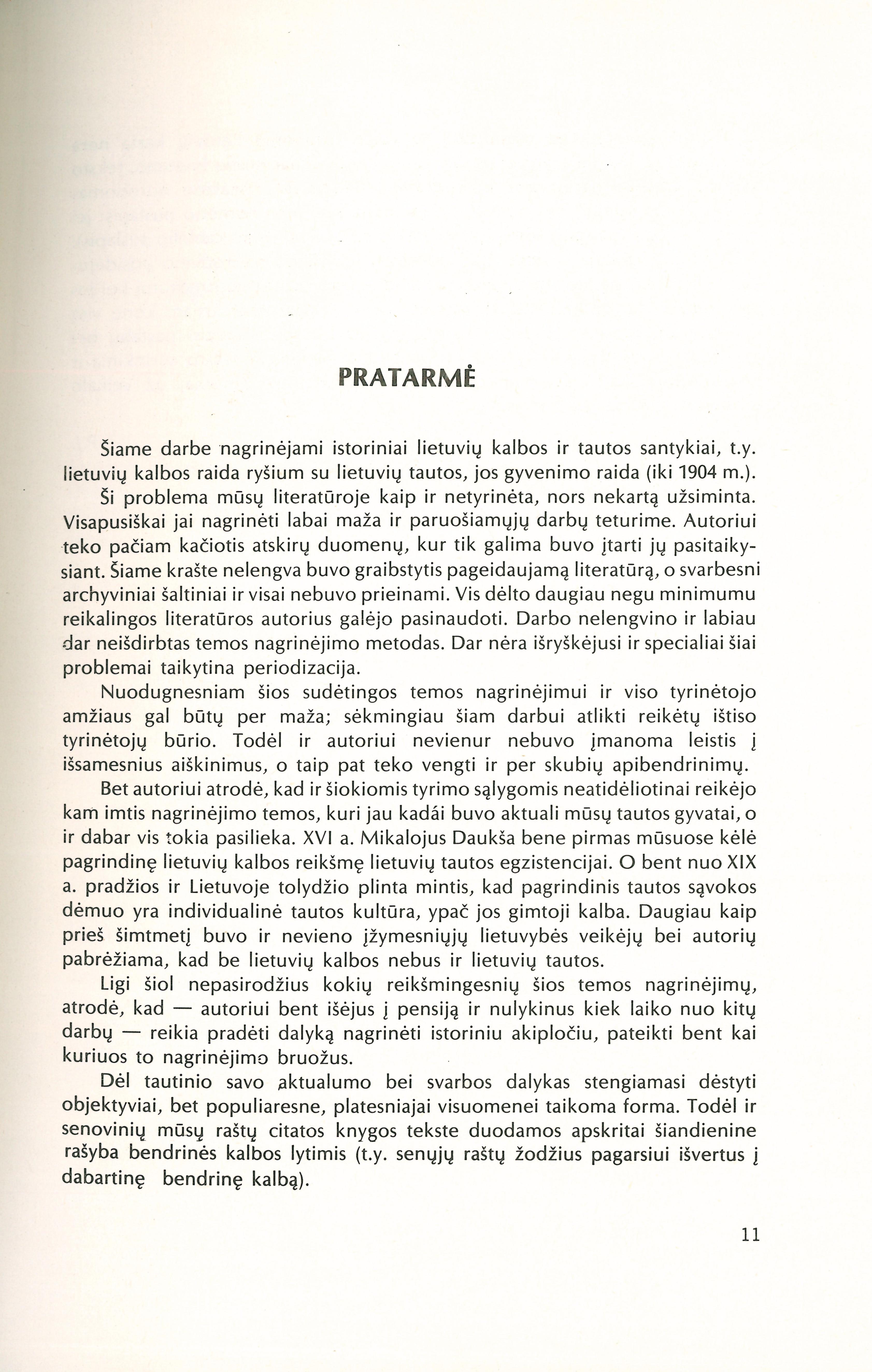 PRATARMĖ

Šiame darbe nagrinėjami istoriniai lietuvių kalbos ir tautos santykiai, t.y. lietuvių kalbos raida ryšium su lietuvių tautos, jos gyvenimo raida (iki 1904 m.).

Ši problema mūsų literatūroje kaip ir netyrinėta, nors nekartą užsiminta. Visapusiškai jai nagrinėti labai maža ir paruošiamųjų darbų teturime. Autoriui teko pačiam kačiotis atskirų duomenų, kur tik galima buvo įtarti jų pasitaikysiant. Šiame krašte nelengva buvo graibstytis pageidaujamą literatūrą, o svarbesni archyviniai šaltiniai ir visai nebuvo prieinami. Vis dėlto daugiau negu minimumu reikalingos literatūros autorius galėjo pasinaudoti. Darbo nelengvino ir labiau dar neišdirbtas temos nagrinėjimo metodas. Dar nėra išryškėjusi ir specialiai šiai problemai taikytina periodizacija.

Nuodugnesniam šios sudėtingos temos nagrinėjimui ir viso tyrinėtojo amžiaus gal būtų per maža; sėkmingiau šiam darbui atlikti reikėtų ištiso tyrinėtojų būrio. Todėl ir autoriui nevienur nebuvo įmanoma leistis į išsamesnius aiškinimus, o taip pat teko vengti ir per skubių apibendrinimų.

Bet autoriui atrodė, kad ir šiokiomis tyrimo sąlygomis neatidėliotinai reikėjo kam imtis nagrinėjimo temos, kuri jau kadái buvo aktuali mūsų tautos gyvatai, o ir dabar vis tokia pasilieka. XVI a. Mikalojus Daukša bene pirmas mūsuose kėlė pagrindinę lietuvių kalbos reikšmę lietuvių tautos egzistencijai. O bent nuo XIX a. pradžios ir Lietuvoje tolydžio plinta mintis, kad pagrindinis tautos sąvokos dėmuo yra individualinė tautos kultūra, ypač jos gimtoji kalba. Daugiau kaip prieš šimtmetį buvo ir nevieno įžymesniųjų lietuvybės veikėjų bei autorių pabrėžiama, kad be lietuvių kalbos nebus ir lietuvių tautos.

Ligi šiol nepasirodžius kokių reikšmingesnių šios temos nagrinėjimų, atrodė, kad — autoriui bent išėjus į pensiją ir nulykinus kiek laiko nuo kitų darbų — reikia pradėti dalyką nagrinėti istoriniu akipločiu, pateikti bent kai kuriuos to nagrinėjimo bruožus.

Dėl tautinio savo aktualumo bei svarbos dalykas stengiamasi dėstyti objektyviai, bet populiaresne, platesniajai visuomenei taikoma forma. Todėl ir senovinių mūsų raštų citatos knygos tekste duodamos apskritai šiandienine rašyba bendrinės kalbos lytimis (t.y. senųjų raštų žodžius pagarsiui išvertus į dabartinę bendrinę kalbą).

11